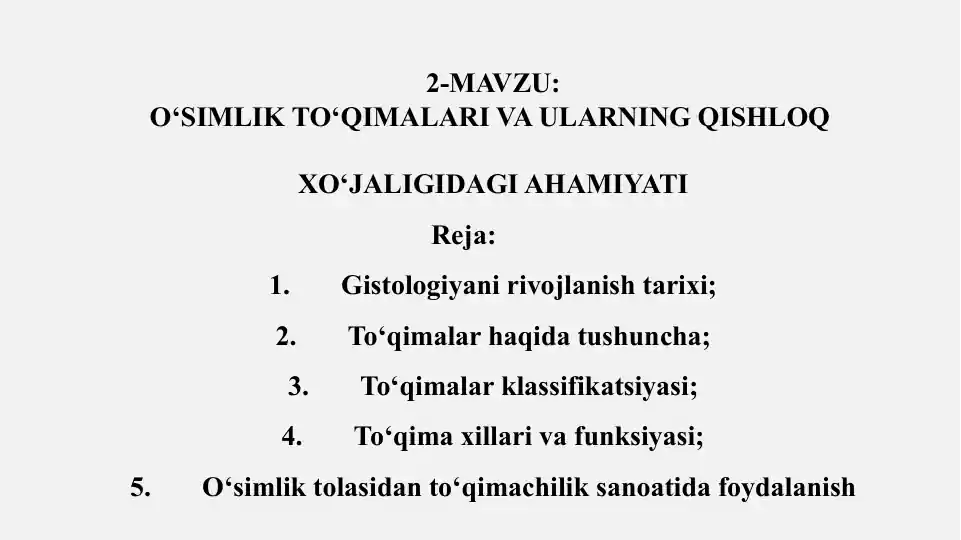 2-MAVZU:
O‘SIMLIK TO‘QIMALARI VA ULARNING QISHLOQ

XO‘JALIGIDAGI AHAMIYATI

Reja:

1. Gistologiyani rivojlanish tarixi;

2. To‘qimalar haqida tushuncha;

3. To‘qimalar klassifikatsiyasi;

4. To‘qima xillari va funksiyasi;

5. O‘simlik tolasidan to‘qimachilik sanoatida foydalanish